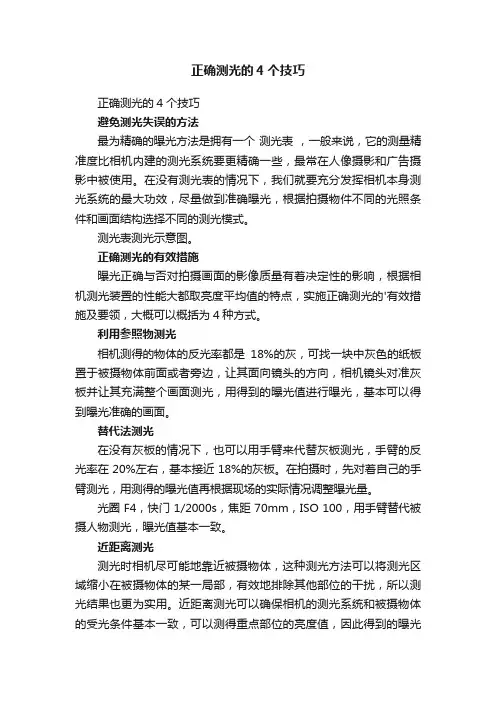 正确测光的 4 个技巧

正确测光的 4 个技巧

避免测光失误的方法

最为精确的曝光方法是拥有一个 测光表 ，一般来说，它的测量精准度比相机内建的测光系统要更精确一些，最常在人像摄影和广告摄影中被使用。在没有测光表的情况下，我们就要充分发挥相机本身测光系统的最大功效，尽量做到准确曝光，根据拍摄物件不同的光照条件和画面结构选择不同的测光模式。

测光表测光示意图。

正确测光的有效措施

曝光正确与否对拍摄画面的影像质量有着决定性的影响，根据相机测光装置的性能大都取亮度平均值的特点，实施正确测光的'有效措施及要领，大概可以概括为 4 种方式。

利用参照物测光

相机测得的物体的反光率都是 18%的灰，可找一块中灰色的纸板置于被摄物体前面或者旁边，让其面向镜头的方向，相机镜头对准灰板并让其充满整个画面测光，用得到的曝光值进行曝光，基本可以得到曝光准确的画面。

替代法测光

在没有灰板的情况下，也可以用手臂来代替灰板测光，手臂的反光率在 20%左右，基本接近 18%的灰板。在拍摄时，先对着自己的手臂测光，用测得的曝光值再根据现场的实际情况调整曝光量。

光圈 F4，快门 1/2000s，焦距 70mm，ISO 100，用手臂替代被摄人物测光，曝光值基本一致。

近距离测光

测光时相机尽可能地靠近被摄物体，这种测光方法可以将测光区域缩小在被摄物体的某一局部，有效地排除其他部位的干扰，所以测光结果也更为实用。近距离测光可以确保相机的测光系统和被摄物体的受光条件基本一致，可以测得重点部位的亮度值，因此得到的曝光